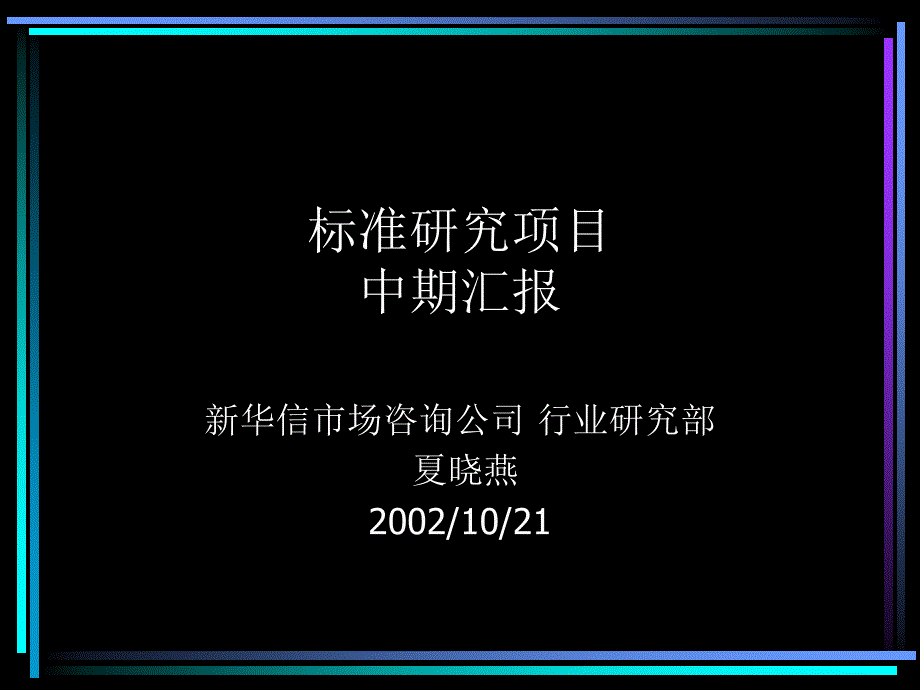 标准研究项目
中期汇报

新华信市场咨询公司 行业研究部
夏晓燕
2002/10/21